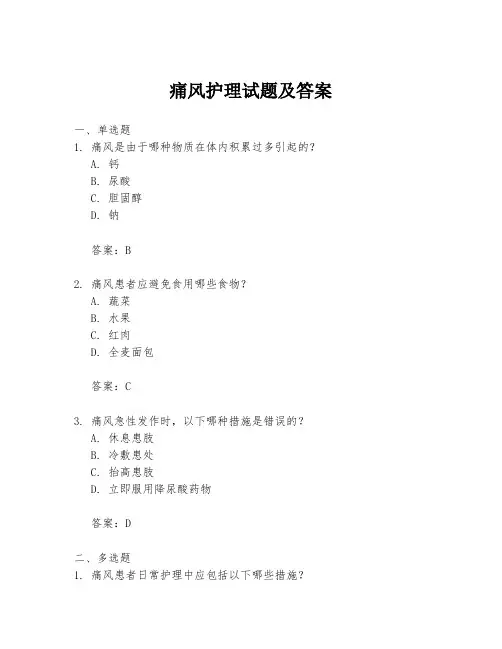 痛风护理试题及答案

一、单选题

1. 痛风是由于哪种物质在体内积累过多引起的？

A. 钙

B. 尿酸

C. 胆固醇

D. 钠

答案：B

2. 痛风患者应避免食用哪些食物？

A. 蔬菜

B. 水果

C. 红肉

D. 全麦面包

答案：C

3. 痛风急性发作时，以下哪种措施是错误的？

A. 休息患肢

B. 冷敷患处

C. 抬高患肢

D. 立即服用降尿酸药物

答案：D

二、多选题

1. 痛风患者日常护理中应包括以下哪些措施？